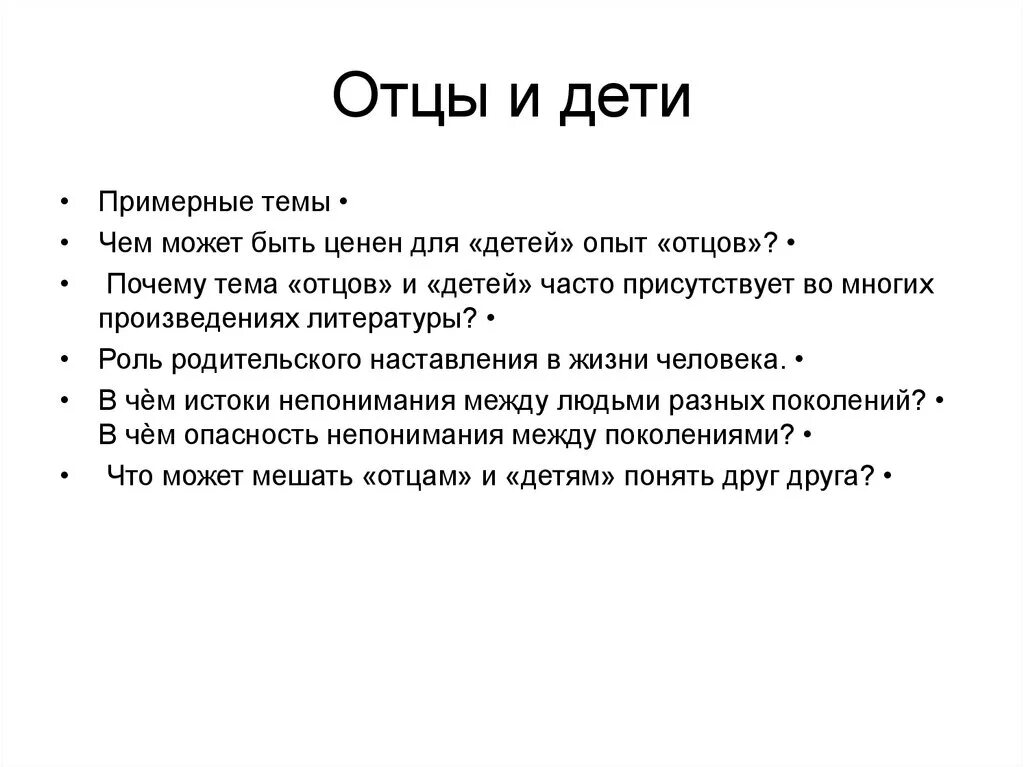 Отцы и дети

• Примерные темы •
• Чем может быть ценен для «детей» опыт «отцов»? •
• Почему тема «отцов» и «детей» часто присутствует во многих произведениях литературы? •
• Роль родительского наставления в жизни человека. •
• В чём истоки непонимания между людьми разных поколений? • В чём опасность непонимания между поколениями? •
• Что может мешать «отцам» и «детям» понять друг друга? •